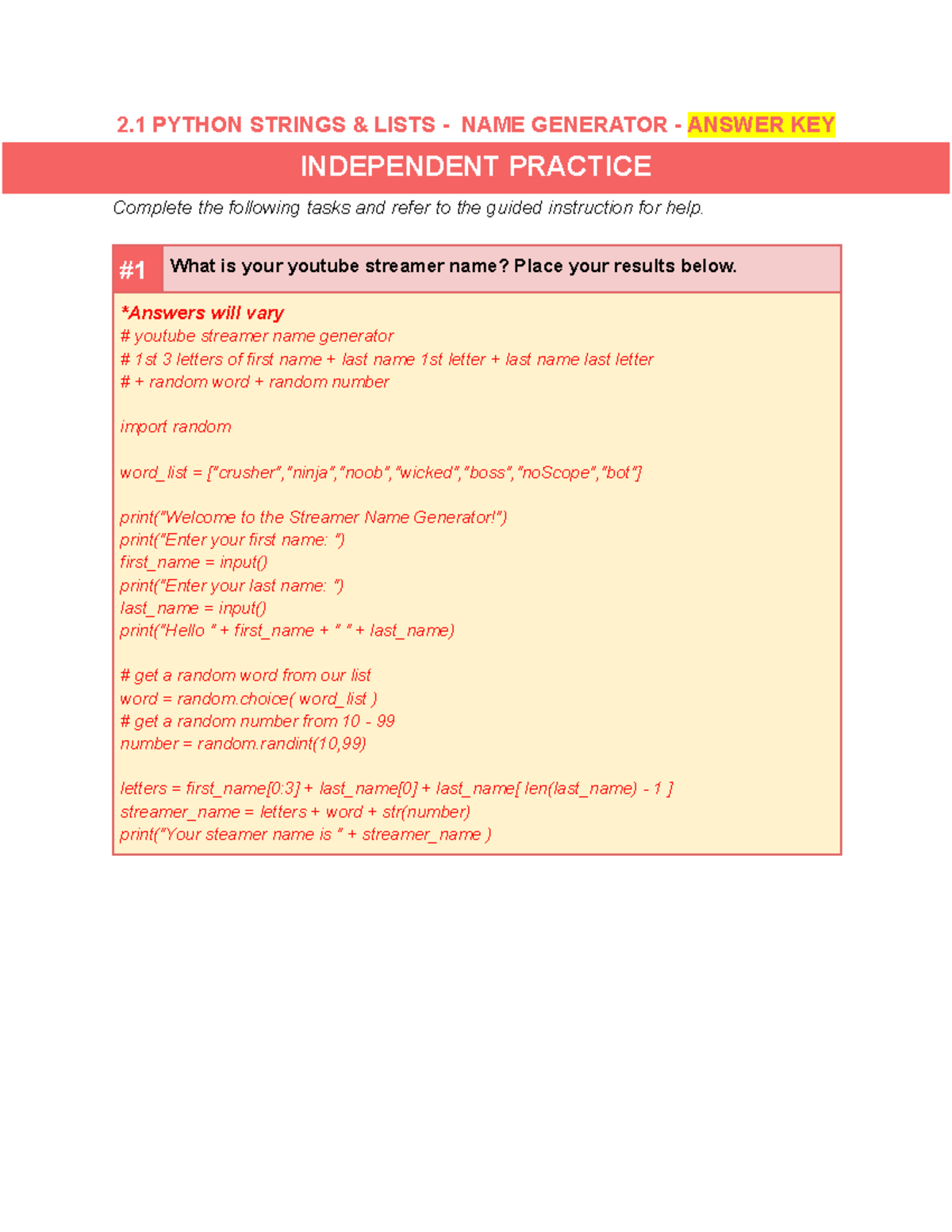 2.1 PYTHON STRINGS & LISTS - NAME GENERATOR - ANSWER KEY

INDEPENDENT PRACTICE

Complete the following tasks and refer to the guided instruction for help.

#1 What is your youtube streamer name? Place your results below.

*Answers will vary
# youtube streamer name generator
# 1st 3 letters of first name + last name 1st letter + last name last letter
# + random word + random number

import random

word_list = ["crusher","ninja","noob","wicked","boss","noScope","bot"]

print("Welcome to the Streamer Name Generator!")
print("Enter your first name: ")
first_name = input()
print("Enter your last name: ")
last_name = input()
print("Hello " + first_name + " " + last_name)

# get a random word from our list
word = random.choice( word_list )
# get a random number from 10 - 99
number = random.randint(10,99)

letters = first_name[0:3] + last_name[0] + last_name[ len(last_name) - 1 ]
streamer_name = letters + word + str(number)
print("Your steamer name is " + streamer_name )